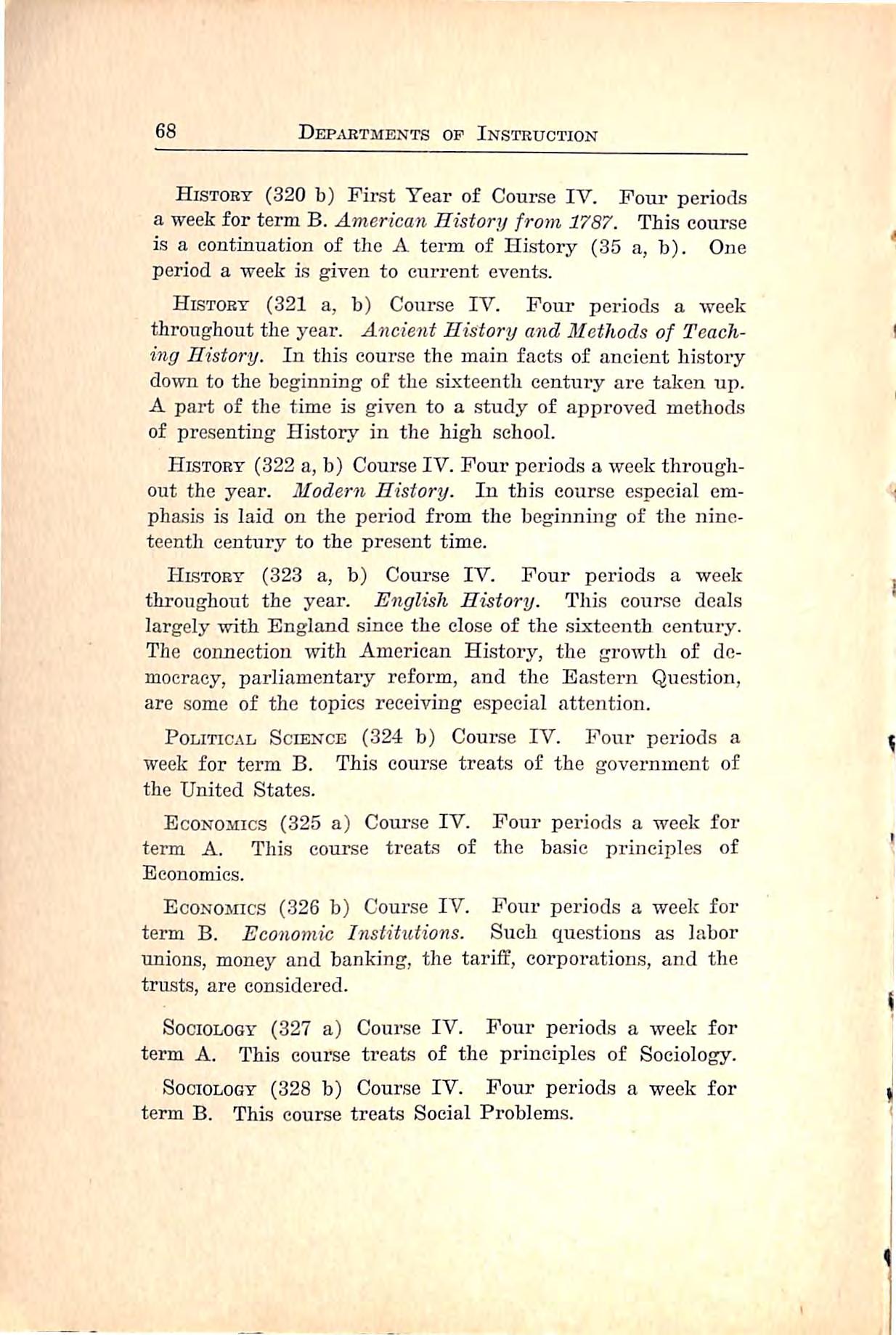 68 DEPARTMENTS OF INSTRUCTION

HISTORY (320 b) First Year of Course IV. Four periods a week for term B. American History from 1787. This course is a continuation of the A term of History (35 a, b). One period a week is given to current events.

HISTORY (321 a, b) Course IV. Four periods a week throughout the year. Ancient History and Methods of Teaching History. In this course the main facts of ancient history down to the beginning of the sixteenth century are taken up. A part of the time is given to a study of approved methods of presenting History in the high school.

HISTORY (322 a, b) Course IV. Four periods a week throughout the year. Modern History. In this course especial emphasis is laid on the period from the beginning of the nineteenth century to the present time.

HISTORY (323 a, b) Course IV. Four periods a week throughout the year. English History. This course deals largely with England since the close of the sixteenth century. The connection with American History, the growth of democracy, parliamentary reform, and the Eastern Question, are some of the topics receiving especial attention.

POLITICAL SCIENCE (324 b) Course IV. Four periods a week for term B. This course treats of the government of the United States.

ECONOMICS (325 a) Course IV. Four periods a week for term A. This course treats of the basic principles of Economics.

ECONOMICS (326 b) Course IV. Four periods a week for term B. Economic Institutions. Such questions as labor unions, money and banking, the tariff, corporations, and the trusts, are considered.

SOCIOLOGY (327 a) Course IV. Four periods a week for term A. This course treats of the principles of Sociology.

SOCIOLOGY (328 b) Course IV. Four periods a week for term B. This course treats Social Problems.